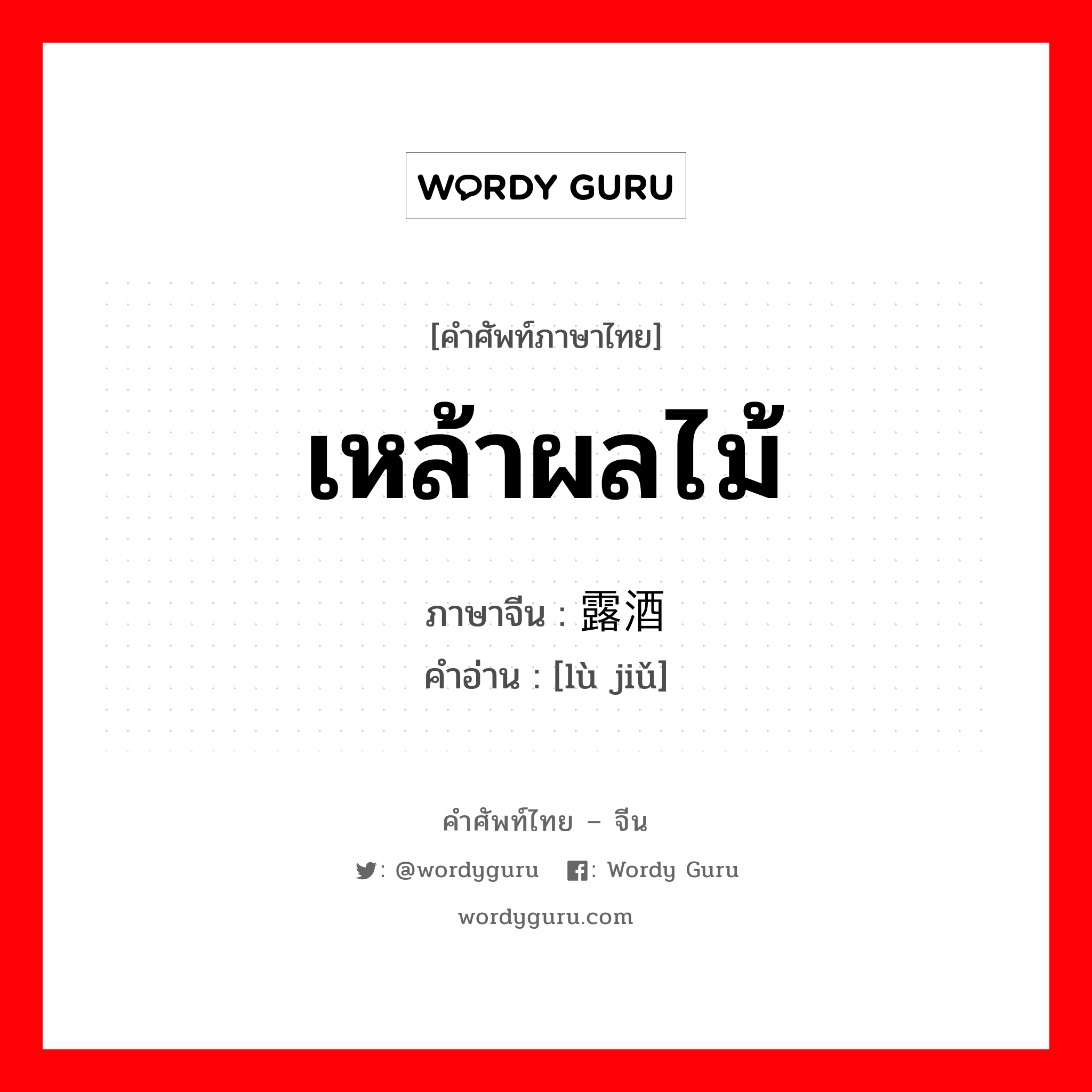 WORDY GURU

[คำศัพท์ภาษาไทย]

เหล้าผลไม้

ภาษาจีน : 露酒
คำอ่าน : [lù jiǔ]

คำศัพท์ไทย – จีน

: @wordyguru : Wordy Guru

wordyguru.com